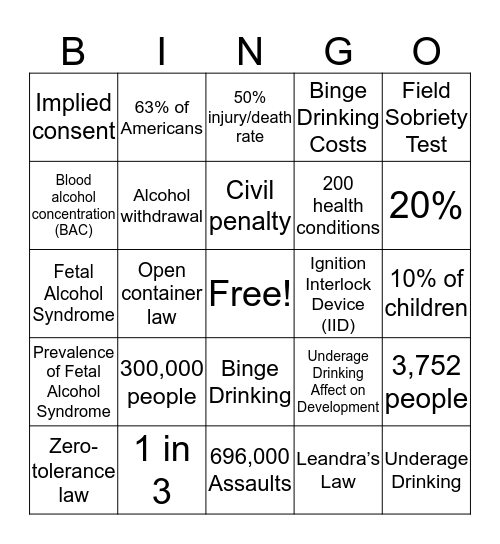 | B | I | N | G | O |
|---|---|---|---|---|
| Implied consent | 63% of Americans | 50% injury/death rate | Binge Drinking Costs | Field Sobriety Test |
| Blood alcohol concentration (BAC) | Alcohol withdrawal | Civil penalty | 200 health conditions | 20% |
| Fetal Alcohol Syndrome | Open container law | Free! | Ignition Interlock Device (IID) | 10% of children |
| Prevalence of Fetal Alcohol Syndrome | 300,000 people | Binge Drinking | Underage Drinking Affect on Development | 3,752 people |
| Zero-tolerance law | 1 in 3 | 696,000 Assaults | Leandra's Law | Underage Drinking |